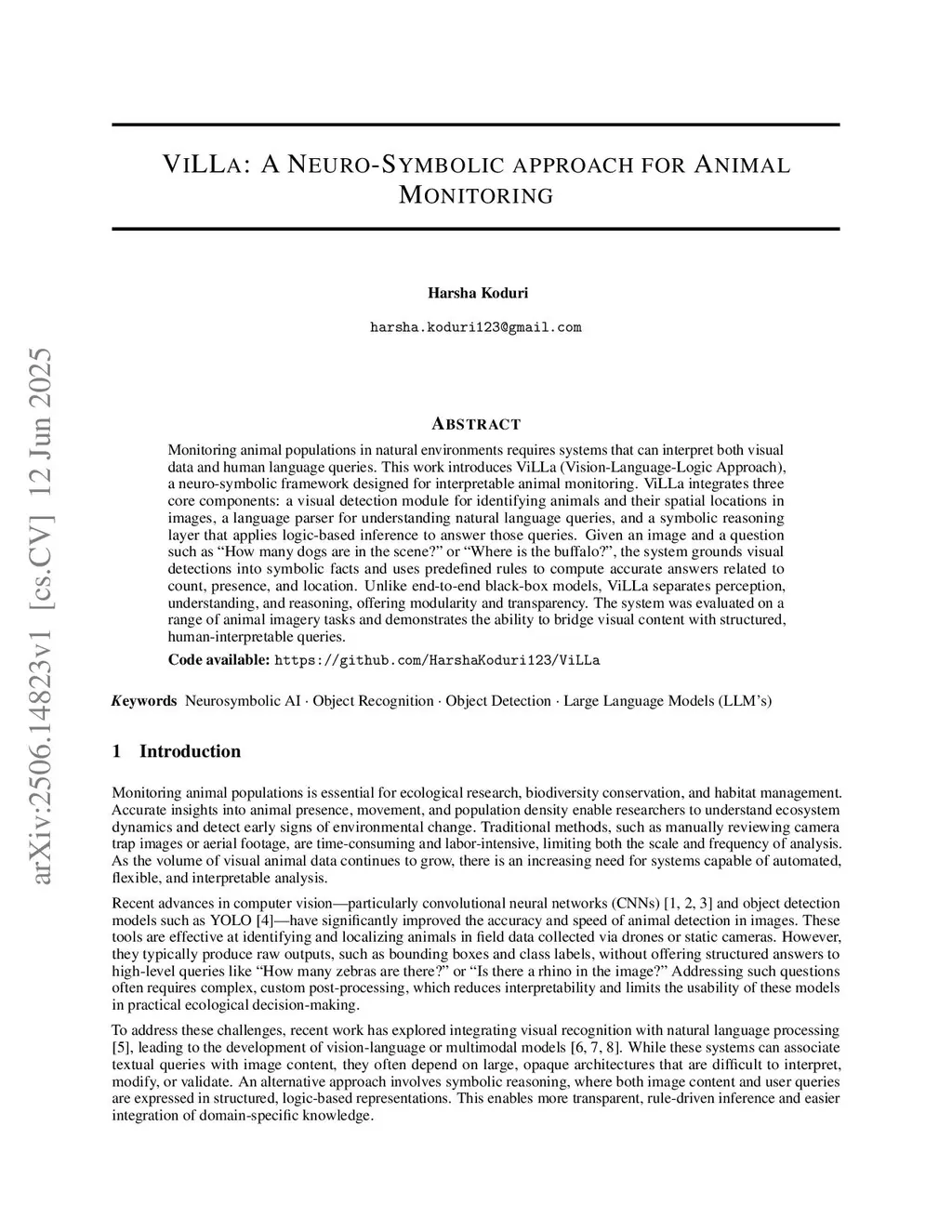 VILLA: A NEURO-SYMBOLIC APPROACH FOR ANIMAL MONITORING

Harsha Koduri

harsha.koduri123@gmail.com

arXiv:2506.14823v1 [cs.CV] 12 Jun 2025

ABSTRACT

Monitoring animal populations in natural environments requires systems that can interpret both visual data and human language queries. This work introduces ViLLa (Vision-Language-Logic Approach), a neuro-symbolic framework designed for interpretable animal monitoring. ViLLa integrates three core components: a visual detection module for identifying animals and their spatial locations in images, a language parser for understanding natural language queries, and a symbolic reasoning layer that applies logic-based inference to answer those queries. Given an image and a question such as “How many dogs are in the scene?” or “Where is the buffalo?”, the system grounds visual detections into symbolic facts and uses predefined rules to compute accurate answers related to count, presence, and location. Unlike end-to-end black-box models, ViLLa separates perception, understanding, and reasoning, offering modularity and transparency. The system was evaluated on a range of animal imagery tasks and demonstrates the ability to bridge visual content with structured, human-interpretable queries.

Code available: https://github.com/HarshaKoduri123/ViLLa

Keywords Neurosymbolic AI · Object Recognition · Object Detection · Large Language Models (LLM’s)

1 Introduction

Monitoring animal populations is essential for ecological research, biodiversity conservation, and habitat management. Accurate insights into animal presence, movement, and population density enable researchers to understand ecosystem dynamics and detect early signs of environmental change. Traditional methods, such as manually reviewing camera trap images or aerial footage, are time-consuming and labor-intensive, limiting both the scale and frequency of analysis. As the volume of visual animal data continues to grow, there is an increasing need for systems capable of automated, flexible, and interpretable analysis.

Recent advances in computer vision—particularly convolutional neural networks (CNNs) [1, 2, 3] and object detection models such as YOLO [4]—have significantly improved the accuracy and speed of animal detection in images. These tools are effective at identifying and localizing animals in field data collected via drones or static cameras. However, they typically produce raw outputs, such as bounding boxes and class labels, without offering structured answers to high-level queries like “How many zebras are there?” or “Is there a rhino in the image?” Addressing such questions often requires complex, custom post-processing, which reduces interpretability and limits the usability of these models in practical ecological decision-making.

To address these challenges, recent work has explored integrating visual recognition with natural language processing [5], leading to the development of vision-language or multimodal models [6, 7, 8]. While these systems can associate textual queries with image content, they often depend on large, opaque architectures that are difficult to interpret, modify, or validate. An alternative approach involves symbolic reasoning, where both image content and user queries are expressed in structured, logic-based representations. This enables more transparent, rule-driven inference and easier integration of domain-specific knowledge.